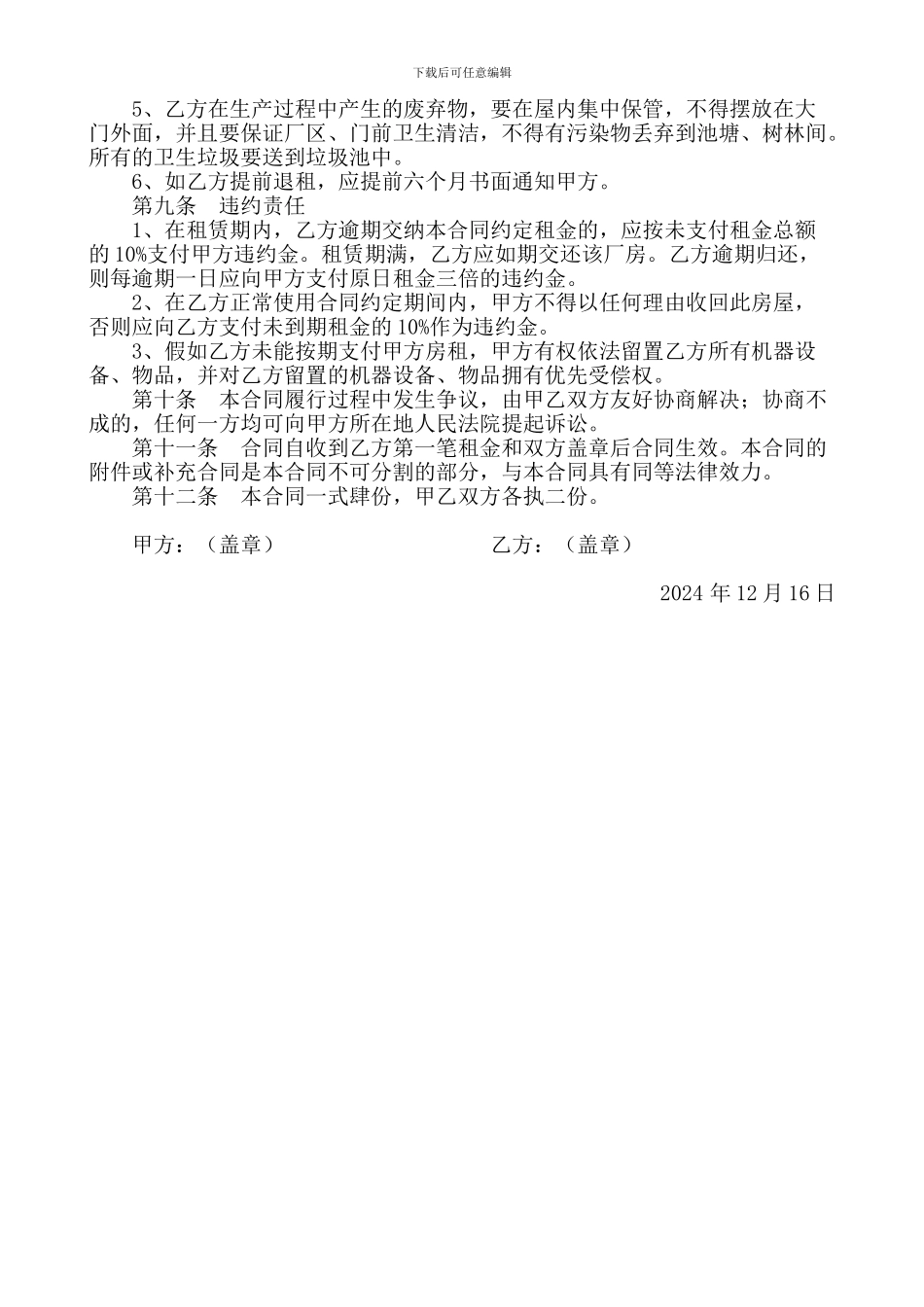 下载后可任意编辑

5、乙方在生产过程中产生的废弃物，要在屋内集中保管，不得摆放在大门外面，并且要保证厂区、门前卫生清洁，不得有污染物丢弃到池塘、树林间。所有的卫生垃圾要送到垃圾池中。

6、如乙方提前退租，应提前六个月书面通知甲方。

第九条　违约责任

1、在租赁期内，乙方逾期交纳本合同约定租金的，应按未支付租金总额的10%支付甲方违约金。租赁期满，乙方应如期交还该厂房。乙方逾期归还，则每逾期一日应向甲方支付原日租金三倍的违约金。

2、在乙方正常使用合同约定期间内，甲方不得以任何理由收回此房屋，否则应向乙方支付未到期租金的10%作为违约金。

3、假如乙方未能按期支付甲方房租，甲方有权依法留置乙方所有机器设备、物品，并对乙方留置的机器设备、物品拥有优先受偿权。

第十条　本合同履行过程中发生争议，由甲乙双方友好协商解决；协商不成的，任何一方均可向甲方所在地人民法院提起诉讼。

第十一条　合同自收到乙方第一笔租金和双方盖章后合同生效。本合同的附件或补充合同是本合同不可分割的部分，与本合同具有同等法律效力。

第十二条　本合同一式肆份，甲乙双方各执二份。

甲方：（盖章）　　　　乙方：（盖章）

2024年12月16日